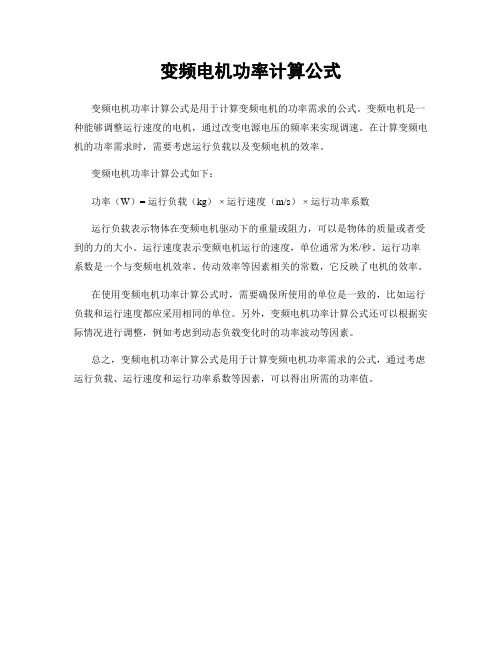 变频电机功率计算公式

变频电机功率计算公式是用于计算变频电机的功率需求的公式。变频电机是一种能够调整运行速度的电机，通过改变电源电压的频率来实现调速。在计算变频电机的功率需求时，需要考虑运行负载以及变频电机的效率。

变频电机功率计算公式如下：

功率（W）= 运行负载（kg）× 运行速度（m/s）× 运行功率系数

运行负载表示物体在变频电机驱动下的重量或阻力，可以是物体的质量或者受到的力的大小。运行速度表示变频电机运行的速度，单位通常为米/秒。运行功率系数是一个与变频电机效率、传动效率等因素相关的常数，它反映了电机的效率。

在使用变频电机功率计算公式时，需要确保所使用的单位是一致的，比如运行负载和运行速度都应采用相同的单位。另外，变频电机功率计算公式还可以根据实际情况进行调整，例如考虑到动态负载变化时的功率波动等因素。

总之，变频电机功率计算公式是用于计算变频电机功率需求的公式，通过考虑运行负载、运行速度和运行功率系数等因素，可以得出所需的功率值。